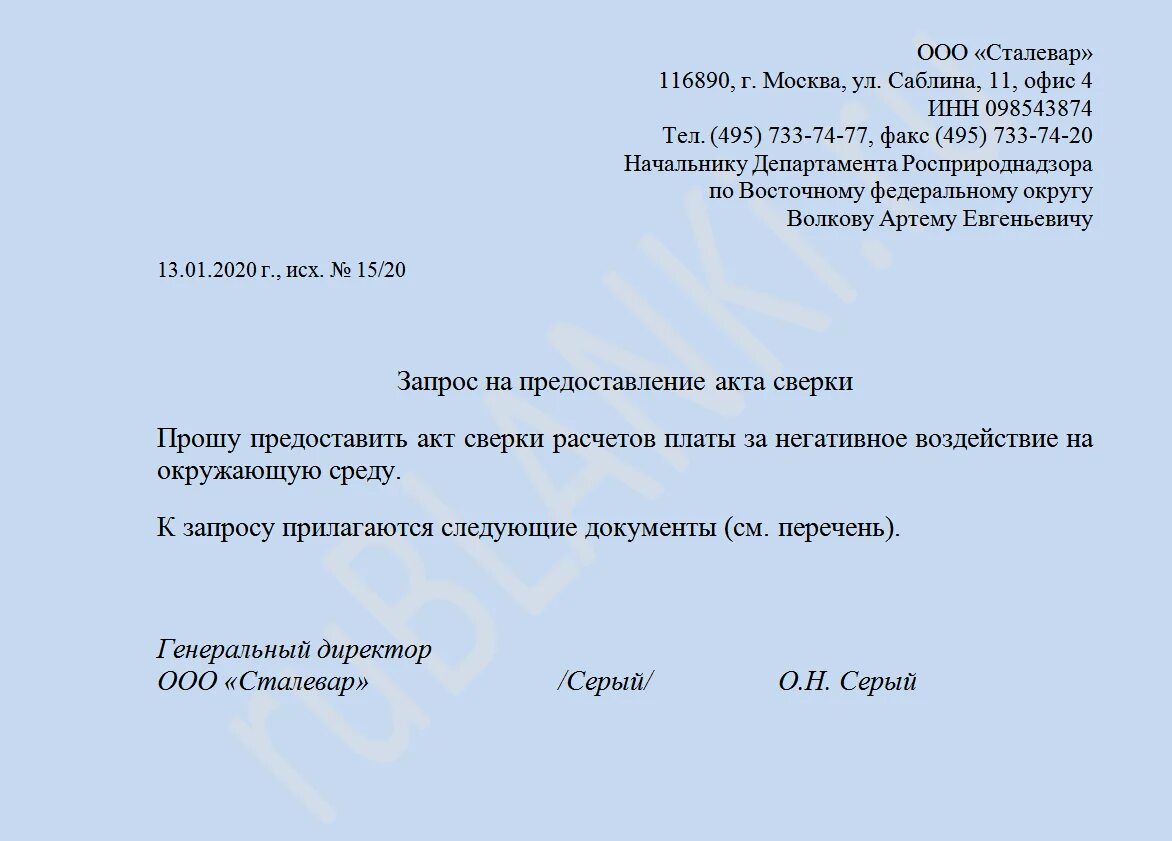 ООО «Сталевар»
116890, г. Москва, ул. Саблина, 11, офис 4
ИНН 098543874
Тел. (495) 733-74-77, факс (495) 733-74-20
Начальнику Департамента Росприроднадзора
по Восточному федеральному округу
Волкову Артему Евгеньевичу

13.01.2020 г., исх. № 15/20

Запрос на предоставление акта сверки

Прошу предоставить акт сверки расчетов платы за негативное воздействие на окружающую среду.

К запросу прилагаются следующие документы (см. перечень).

Генеральный директор
ООО «Сталевар» /Серый/ О.Н. Серый

ruBLANKI.ru